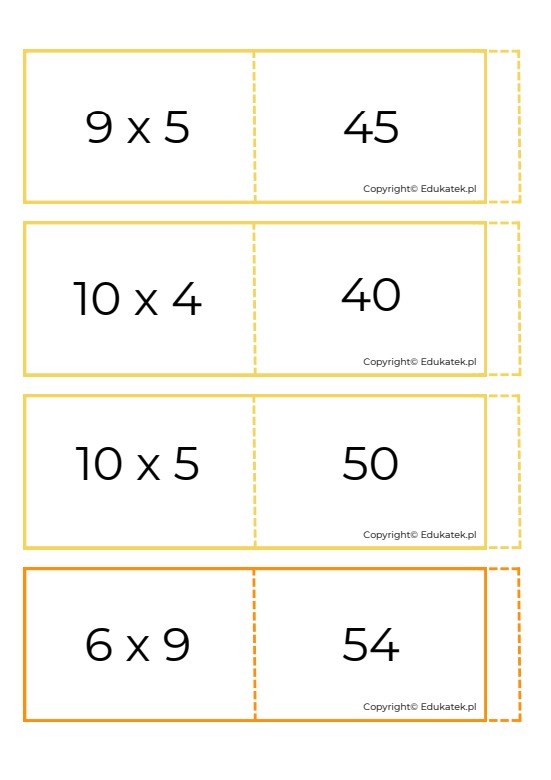 9 x 5

45

Copyright© Edukatek.pl

10 x 4

40

Copyright© Edukatek.pl

10 x 5

50

Copyright© Edukatek.pl

6 x 9

54

Copyright© Edukatek.pl